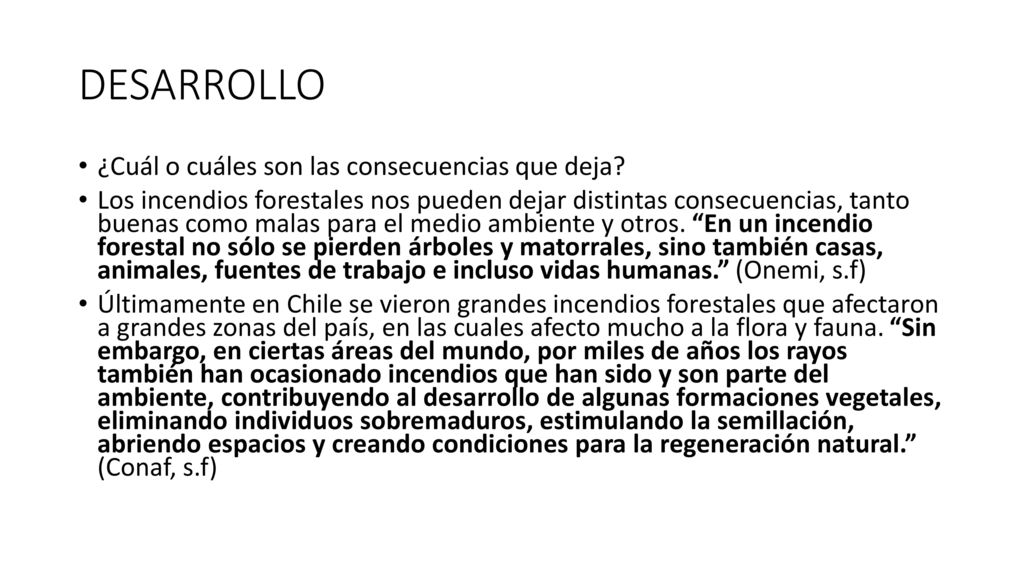 DESARROLLO

• ¿Cuál o cuáles son las consecuencias que deja?

• Los incendios forestales nos pueden dejar distintas consecuencias, tanto buenas como malas para el medio ambiente y otros. “En un incendio forestal no sólo se pierden árboles y matorrales, sino también casas, animales, fuentes de trabajo e incluso vidas humanas.” (Onemi, s.f)

• Últimamente en Chile se vieron grandes incendios forestales que afectaron a grandes zonas del país, en las cuales afecto mucho a la flora y fauna. “Sin embargo, en ciertas áreas del mundo, por miles de años los rayos también han ocasionado incendios que han sido y son parte del ambiente, contribuyendo al desarrollo de algunas formaciones vegetales, eliminando individuos sobremaduros, estimulando la semillación, abriendo espacios y creando condiciones para la regeneración natural.” (Conaf, s.f)